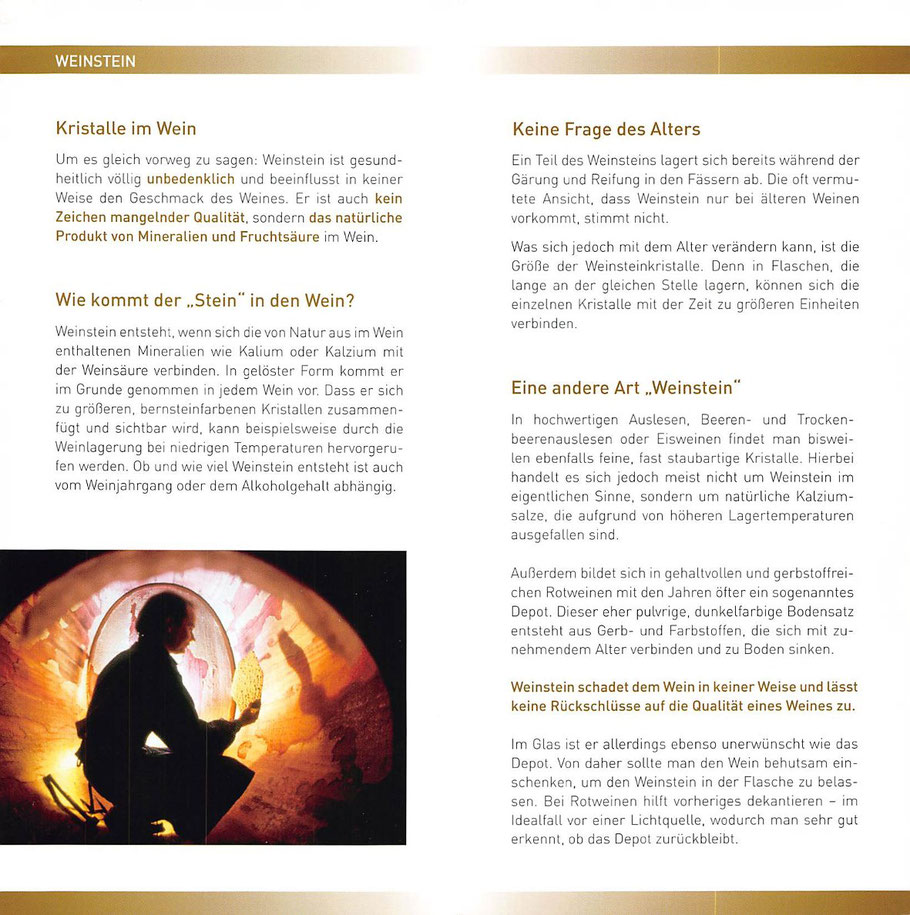 WEINSTEIN

Kristalle im Wein

Um es gleich vorweg zu sagen: Weinstein ist gesundheitlich völlig unbedenklich und beeinflusst in keiner Weise den Geschmack des Weines. Er ist auch kein Zeichen mangelnder Qualität, sondern das natürliche Produkt von Mineralien und Fruchtsäure im Wein.

Wie kommt der „Stein" in den Wein?

Weinstein entsteht, wenn sich die von Natur aus im Wein enthaltenen Mineralien wie Kalium oder Kalzium mit der Weinsäure verbinden. In gelöster Form kommt er im Grunde genommen in jedem Wein vor. Dass er sich zu größeren, bernsteinfarbenen Kristallen zusammenfügt und sichtbar wird, kann beispielsweise durch die Weinlagerung bei niedrigen Temperaturen hervorgerufen werden. Ob und wie viel Weinstein entsteht ist auch vom Weinjahrgang oder dem Alkoholgehalt abhängig.

Keine Frage des Alters

Ein Teil des Weinsteins lagert sich bereits während der Gärung und Reifung in den Fässern ab. Die oft vermutete Ansicht, dass Weinstein nur bei älteren Weinen vorkommt, stimmt nicht.

Was sich jedoch mit dem Alter verändern kann, ist die Größe der Weinsteinkristalle. Denn in Flaschen, die lange an der gleichen Stelle lagern, können sich die einzelnen Kristalle mit der Zeit zu größeren Einheiten verbinden.

Eine andere Art „Weinstein"

In hochwertigen Auslesen, Beeren- und Trockenbeerenauslesen oder Eisweinen findet man bisweilen ebenfalls feine, fast staubartige Kristalle. Hierbei handelt es sich jedoch meist nicht um Weinstein im eigentlichen Sinne, sondern um natürliche Kalziumsalze, die aufgrund von höheren Lagertemperaturen ausgefallen sind.

Außerdem bildet sich in gehaltvollen und gerbstoffreichen Rotweinen mit den Jahren öfter ein sogenanntes Depot. Dieser eher pulvrige, dunkelfarbige Bodensatz entsteht aus Gerb- und Farbstoffen, die sich mit zunehmendem Alter verbinden und zu Boden sinken.

Weinstein schadet dem Wein in keiner Weise und lässt keine Rückschlüsse auf die Qualität eines Weines zu.

Im Glas ist er allerdings ebenso unerwünscht wie das Depot. Von daher sollte man den Wein behutsam einschenken, um den Weinstein in der Flasche zu belassen. Bei Rotweinen hilft vorheriges dekantieren – im Idealfall vor einer Lichtquelle, wodurch man sehr gut erkennt, ob das Depot zurückbleibt.